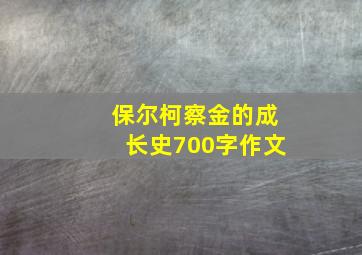 保尔柯察金的成长史700字作文